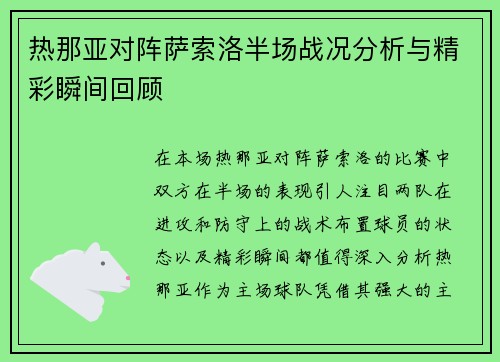 热那亚对阵萨索洛半场战况分析与精彩瞬间回顾

在本场热那亚对阵萨索洛的比赛中双方在半场的表现引人注目两队在进攻和防守上的战术布置球员的状态以及精彩瞬间都值得深入分析热那亚作为主场球队凭借其强大的主